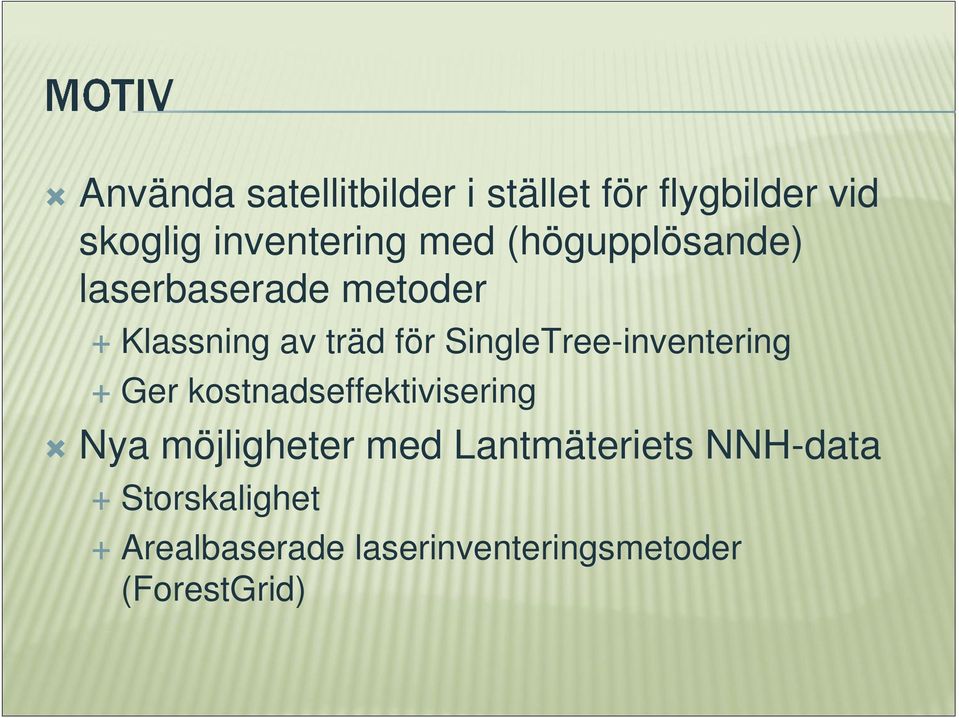 MOTIV

Använda satellitbilder i stället för flygbilder vid skoglig inventering med (högupplösande) laserbaserade metoder

Klassning av träd för SingleTree-inventering

Ger kostnadseffektivisering

Nya möjligheter med Lantmäteriets NNH-data

Storskalighet

Arealbaserade laserinventeringsmetoder (ForestGrid)